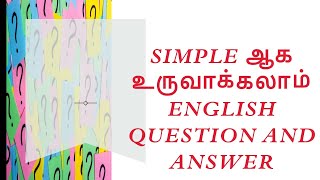 SIMPLE ஆக உருவாக்கலாம் ENGLISH QUESTION AND ANSWER